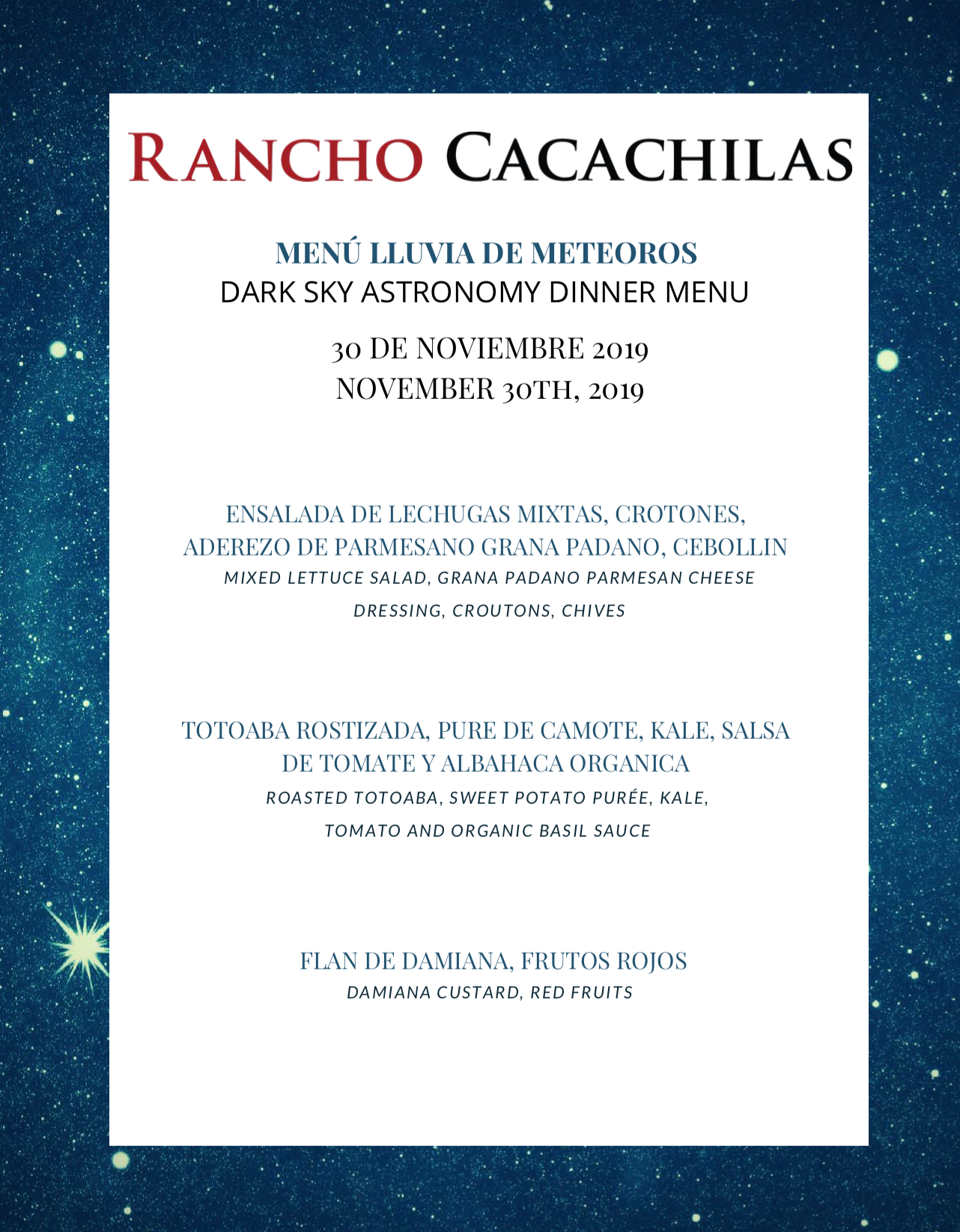 RANCHO CACACHILAS

MENÚ LLUVIA DE METEOROS
DARK SKY ASTRONOMY DINNER MENU

30 DE NOVIEMBRE 2019
NOVEMBER 30TH, 2019

ENSALADA DE LECHUGAS MIXTAS, CROTONES, ADEREZO DE PARMESANO GRANA PADANO, CEBOLLIN
MIXED LETTUCE SALAD, GRANA PADANO PARMESAN CHEESE DRESSING, CROUTONS, CHIVES

TOTOABA ROSTIZADA, PURE DE CAMOTE, KALE, SALSA DE TOMATE Y ALBAHACA ORGANICA
ROASTED TOTOABA, SWEET POTATO PURÉE, KALE, TOMATO AND ORGANIC BASIL SAUCE

FLAN DE DAMIANA, FRUTOS ROJOS
DAMIANA CUSTARD, RED FRUITS